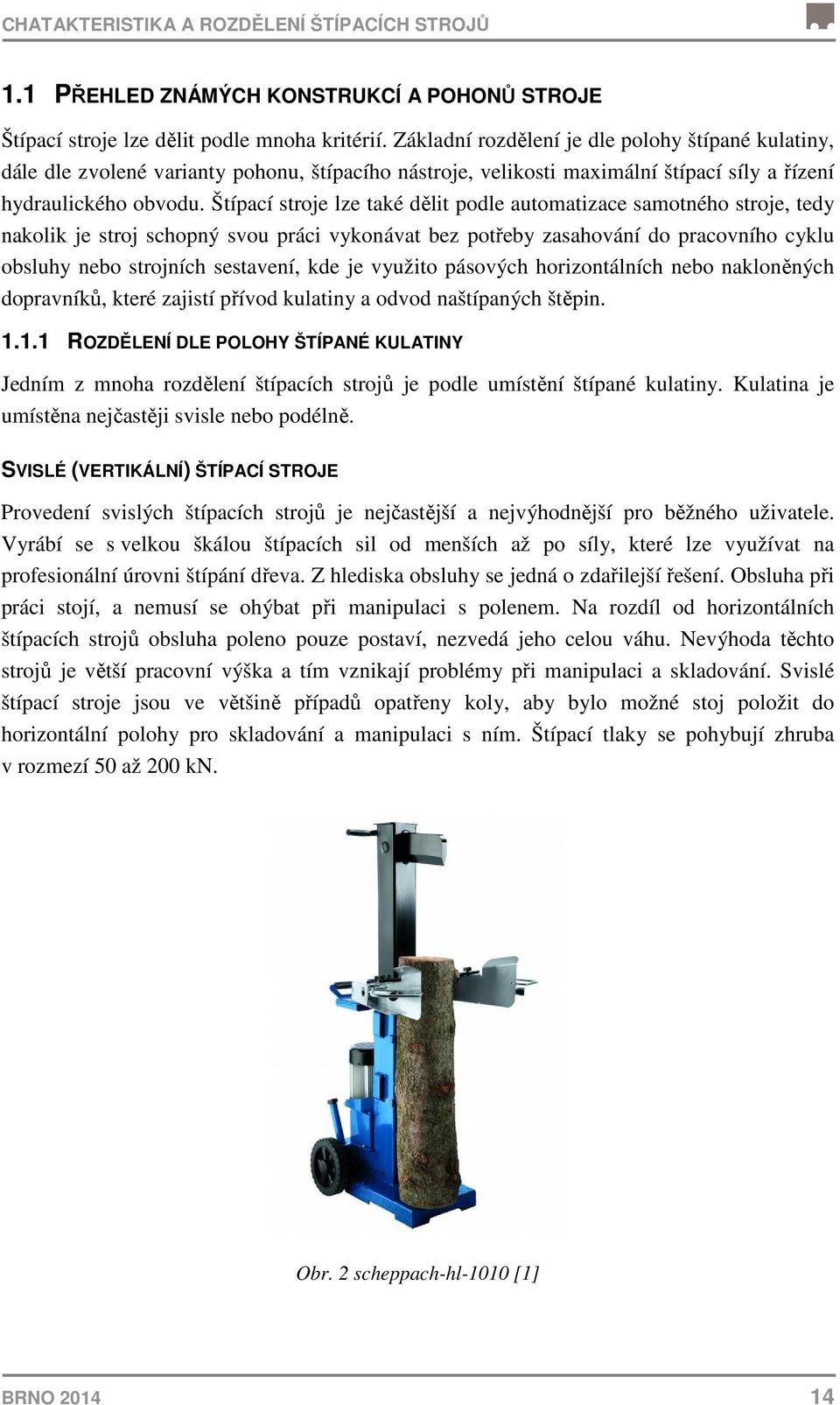 CHATAKTERISTIKA A ROZDĚLENÍ ŠTÍPACÍCH STROJŮ

1.1 PŘEHLED ZNÁMÝCH KONSTRUKCÍ A POHONŮ STROJE

Štípací stroje lze dělit podle mnoha kritérií. Základní rozdělení je dle polohy štípané kulatiny, dále dle zvolené varianty pohonu, štípacího nástroje, velikosti maximální štípací síly a řízení hydraulického obvodu. Štípací stroje lze také dělit podle automatizace samotného stroje, tedy nakolik je stroj schopný svou práci vykonávat bez potřeby zasahování do pracovního cyklu obsluhy nebo strojních sestavení, kde je využito pásových horizontálních nebo nakloněných dopravníků, které zajistí přívod kulatiny a odvod naštípaných štěpin.

1.1.1 ROZDĚLENÍ DLE POLOHY ŠTÍPANÉ KULATINY

Jedním z mnoha rozdělení štípacích strojů je podle umístění štípané kulatiny. Kulatina je umístěna nejčastěji svisle nebo podélně.

SVISLÉ (VERTIKÁLNÍ) ŠTÍPACÍ STROJE

Provedení svislých štípacích strojů je nejčastější a nejvýhodnější pro běžného uživatele. Vyrábí se s velkou škálou štípacích sil od menších až po síly, které lze využívat na profesionální úrovni štípání dřeva. Z hlediska obsluhy se jedná o zdařilejší řešení. Obsluha při práci stojí, a nemusí se ohýbat při manipulaci s polenem. Na rozdíl od horizontálních štípacích strojů obsluha poleno pouze postaví, nezvedá jeho celou váhu. Nevýhoda těchto strojů je větší pracovní výška a tím vznikají problémy při manipulaci a skladování. Svislé štípací stroje jsou ve většině případů opatřeny koly, aby bylo možné stoj položit do horizontální polohy pro skladování a manipulaci s ním. Štípací tlaky se pohybují zhruba v rozmezí 50 až 200 kN.

Obr. 2 scheppach-hl-1010 [1]

BRNO 2014

14